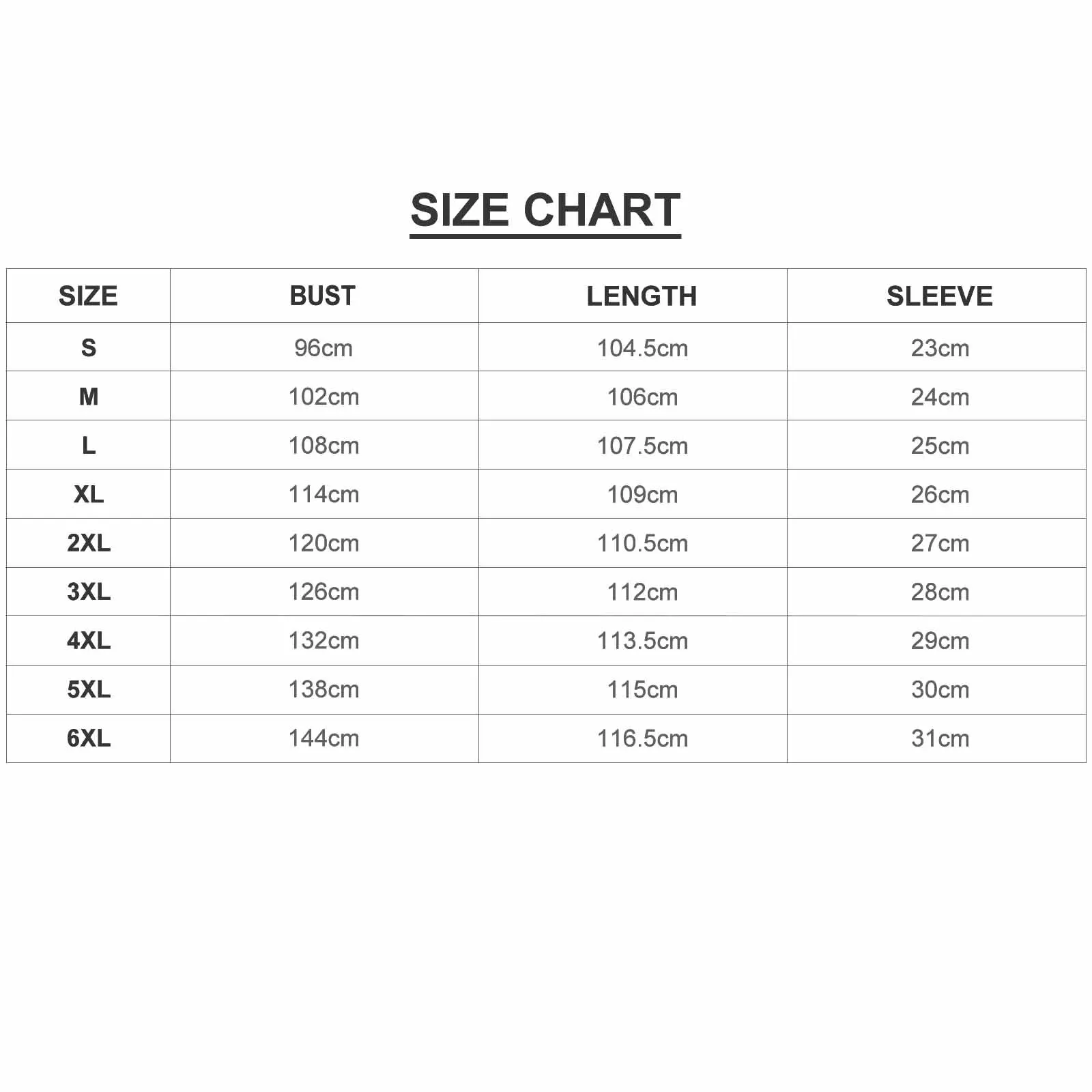 SIZE CHART

| SIZE | BUST | LENGTH | SLEEVE |
|---|---|---|---|
| S | 96cm | 104.5cm | 23cm |
| M | 102cm | 106cm | 24cm |
| L | 108cm | 107.5cm | 25cm |
| XL | 114cm | 109cm | 26cm |
| 2XL | 120cm | 110.5cm | 27cm |
| 3XL | 126cm | 112cm | 28cm |
| 4XL | 132cm | 113.5cm | 29cm |
| 5XL | 138cm | 115cm | 30cm |
| 6XL | 144cm | 116.5cm | 31cm |